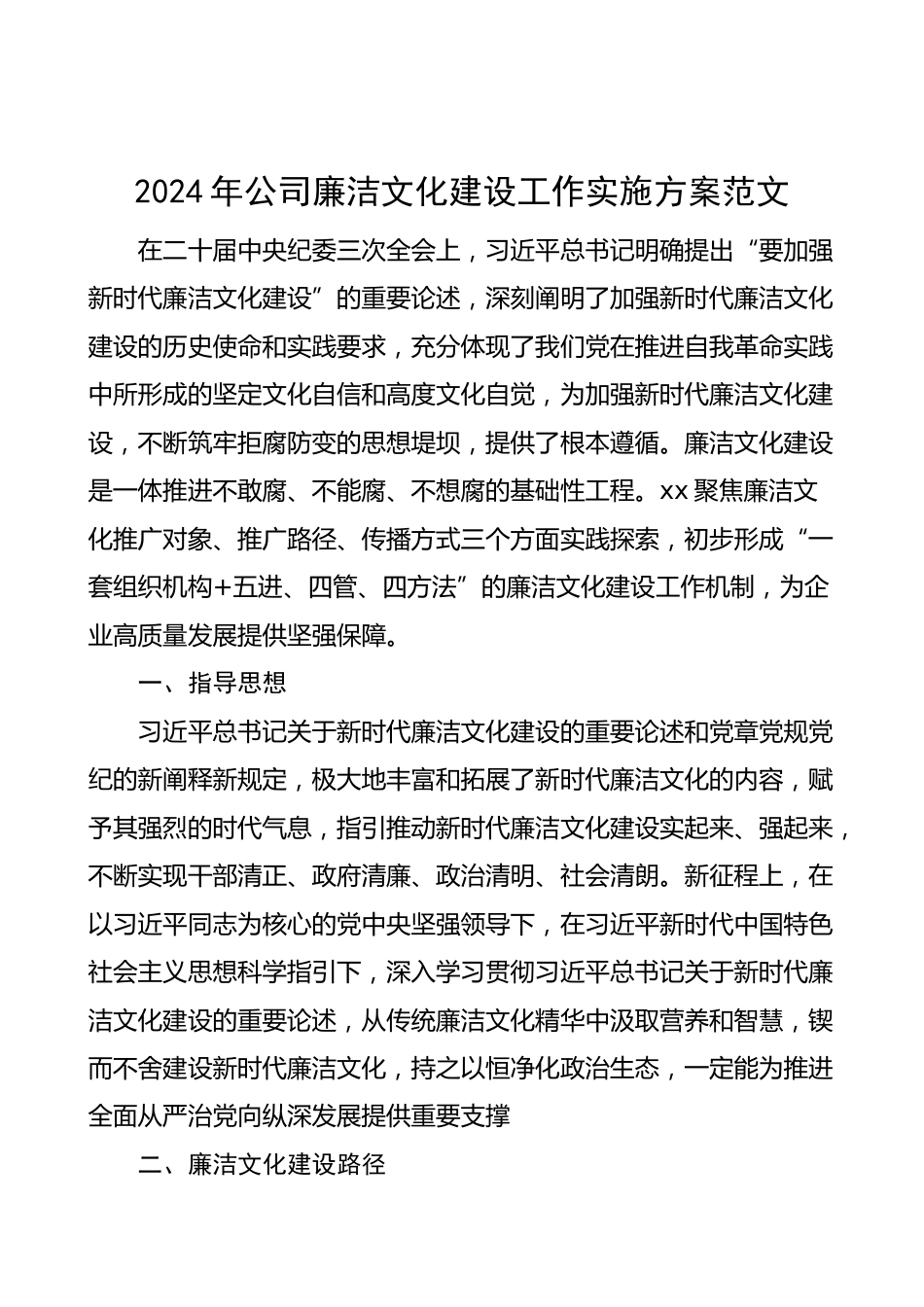 2024 年公司廉洁文化建设工作实施方案范文

在二十届中央纪委三次全会上，习近平总书记明确提出“要加强新时代廉洁文化建设”的重要论述，深刻阐明了加强新时代廉洁文化建设的历史使命和实践要求，充分体现了我们党在推进自我革命实践中所形成的坚定文化自信和高度文化自觉，为加强新时代廉洁文化建设，不断筑牢拒腐防变的思想堤坝，提供了根本遵循。廉洁文化建设是一体推进不敢腐、不能腐、不想腐的基础性工程。xx 聚焦廉洁文化推广对象、推广路径、传播方式三个方面实践探索，初步形成“一套组织机构+五进、四管、四方法”的廉洁文化建设工作机制，为企业高质量发展提供坚强保障。

一、指导思想

习近平总书记关于新时代廉洁文化建设的重要论述和党章党规党纪的新阐释新规定，极大地丰富和拓展了新时代廉洁文化的内容，赋予其强烈的时代气息，指引推动新时代廉洁文化建设实起来、强起来，不断实现干部清正、政府清廉、政治清明、社会清朗。新征程上，在以习近平同志为核心的党中央坚强领导下，在习近平新时代中国特色社会主义思想科学指引下，深入学习贯彻习近平总书记关于新时代廉洁文化建设的重要论述，从传统廉洁文化精华中汲取营养和智慧，锲而不舍建设新时代廉洁文化，持之以恒净化政治生态，一定能为推进全面从严治党向纵深发展提供重要支撑

二、廉洁文化建设路径